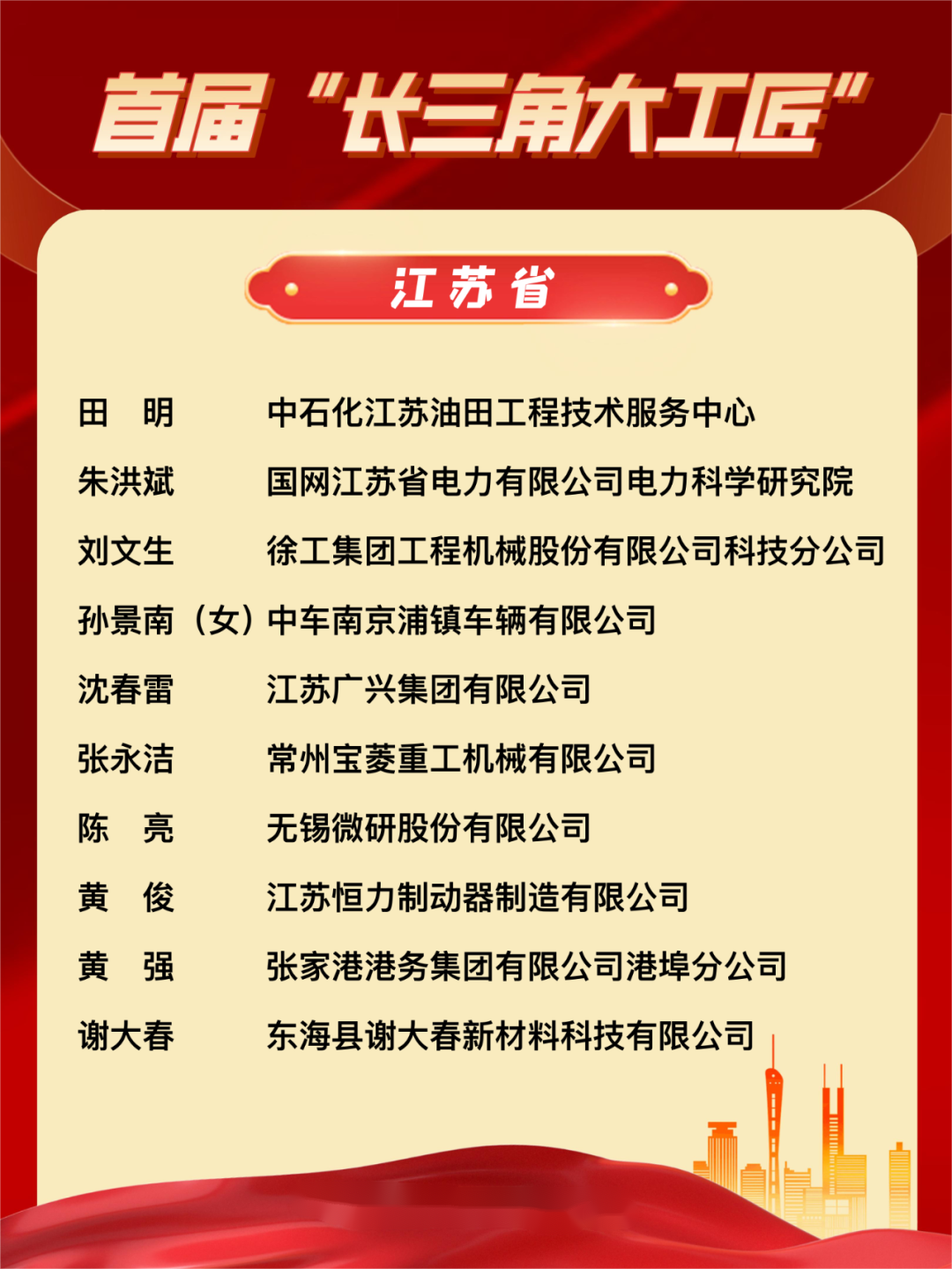 首届“长三角大工匠”

江苏省

田 明 中石化江苏油田工程技术服务中心

朱洪斌 国网江苏省电力有限公司电力科学研究院

刘文生 徐工集团工程机械股份有限公司科技分公司

孙景南（女）中车南京浦镇车辆有限公司

沈春雷 江苏广兴集团有限公司

张永洁 常州宝菱重工机械有限公司

陈 亮 无锡微研股份有限公司

黄 俊 江苏恒力制动器制造有限公司

黄 强 张家港港务集团有限公司港埠分公司

谢大春 东海县谢大春新材料科技有限公司